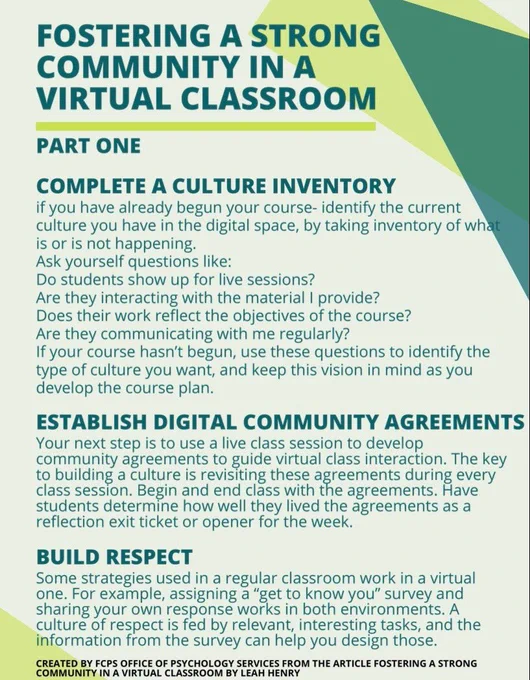 FOSTERING A STRONG COMMUNITY IN A VIRTUAL CLASSROOM

PART ONE

COMPLETE A CULTURE INVENTORY

if you have already begun your course- identify the current culture you have in the digital space, by taking inventory of what is or is not happening.
Ask yourself questions like:
Do students show up for live sessions?
Are they interacting with the material I provide?
Does their work reflect the objectives of the course?
Are they communicating with me regularly?
If your course hasn't begun, use these questions to identify the type of culture you want, and keep this vision in mind as you develop the course plan.

ESTABLISH DIGITAL COMMUNITY AGREEMENTS

Your next step is to use a live class session to develop community agreements to guide virtual class interaction. The key to building a culture is revisiting these agreements during every class session. Begin and end class with the agreements. Have students determine how well they lived the agreements as a reflection exit ticket or opener for the week.

BUILD RESPECT

Some strategies used in a regular classroom work in a virtual one. For example, assigning a "get to know you" survey and sharing your own response works in both environments. A culture of respect is fed by relevant, interesting tasks, and the information from the survey can help you design those.

CREATED BY FCPS OFFICE OF PSYCHOLOGY SERVICES FROM THE ARTICLE FOSTERING A STRONG COMMUNITY IN A VIRTUAL CLASSROOM BY LEAH HENRY